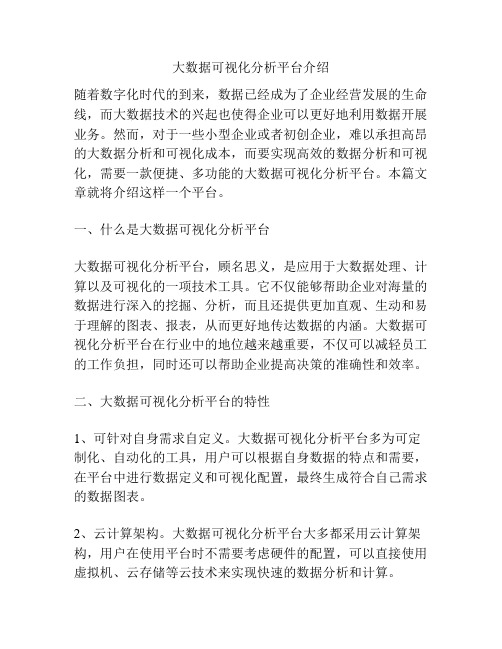 大数据可视化分析平台介绍

随着数字化时代的到来，数据已经成为了企业经营发展的生命线，而大数据技术的兴起也使得企业可以更好地利用数据开展业务。然而，对于一些小型企业或者初创企业，难以承担高昂的大数据分析和可视化成本，而要实现高效的数据分析和可视化，需要一款便捷、多功能的大数据可视化分析平台。本篇文章就将介绍这样一个平台。

一、什么是大数据可视化分析平台

大数据可视化分析平台，顾名思义，是应用于大数据处理、计算以及可视化的一项技术工具。它不仅能够帮助企业对海量的数据进行深入的挖掘、分析，而且还提供更加直观、生动和易于理解的图表、报表，从而更好地传达数据的内涵。大数据可视化分析平台在行业中的地位越来越重要，不仅可以减轻员工的工作负担，同时还可以帮助企业提高决策的准确性和效率。

二、大数据可视化分析平台的特性

1、可针对自身需求自定义。大数据可视化分析平台多为可定制化、自动化的工具，用户可以根据自身数据的特点和需要，在平台中进行数据定义和可视化配置，最终生成符合自己需求的数据图表。

2、云计算架构。大数据可视化分析平台大多都采用云计算架构，用户在使用平台时不需要考虑硬件的配置，可以直接使用虚拟机、云存储等云技术来实现快速的数据分析和计算。